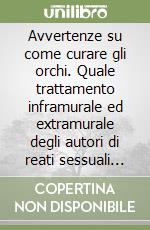 unilibro

Avvertenze su come curare gli orchi. Quale trattamento inframurale ed extramurale degli autori di reati sessuali...

COPERTINA NON DISPONIBILE